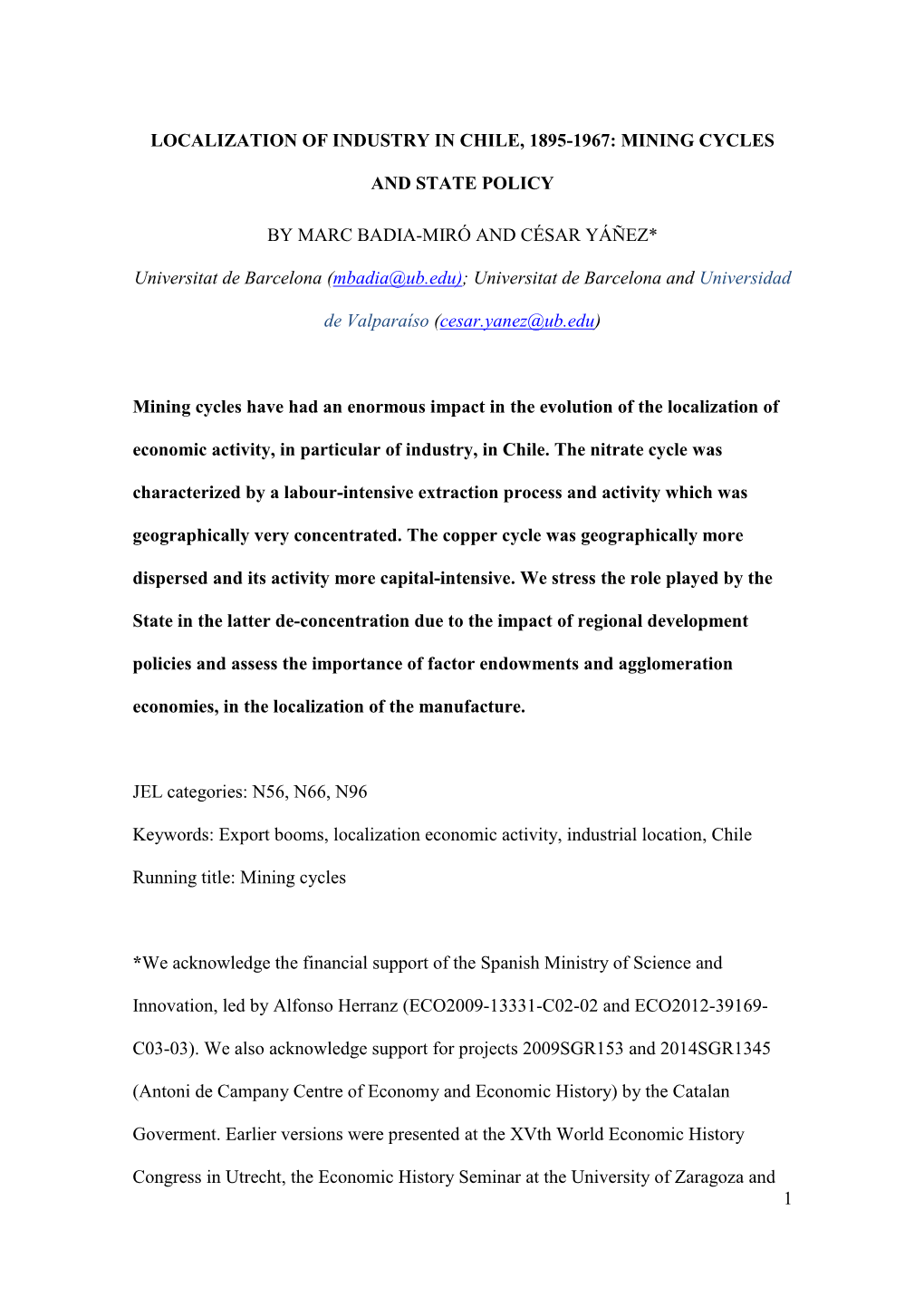 LOCALIZATION OF INDUSTRY IN CHILE, 1895-1967: MINING CYCLES AND STATE POLICY

BY MARC BADIA-MIRÓ AND CÉSAR YÁÑEZ*

Universitat de Barcelona (mbadia@ub.edu); Universitat de Barcelona and Universidad de Valparaíso (cesar.yanez@ub.edu)

Mining cycles have had an enormous impact in the evolution of the localization of economic activity, in particular of industry, in Chile. The nitrate cycle was characterized by a labour-intensive extraction process and activity which was geographically very concentrated. The copper cycle was geographically more dispersed and its activity more capital-intensive. We stress the role played by the State in the latter de-concentration due to the impact of regional development policies and assess the importance of factor endowments and agglomeration economies, in the localization of the manufacture.

JEL categories: N56, N66, N96

Keywords: Export booms, localization economic activity, industrial location, Chile

Running title: Mining cycles

*We acknowledge the financial support of the Spanish Ministry of Science and Innovation, led by Alfonso Herranz (ECO2009-13331-C02-02 and ECO2012-39169-C03-03). We also acknowledge support for projects 2009SGR153 and 2014SGR1345 (Antoni de Campany Centre of Economy and Economic History) by the Catalan Goverment. Earlier versions were presented at the XVth World Economic History Congress in Utrecht, the Economic History Seminar at the University of Zaragoza and

1